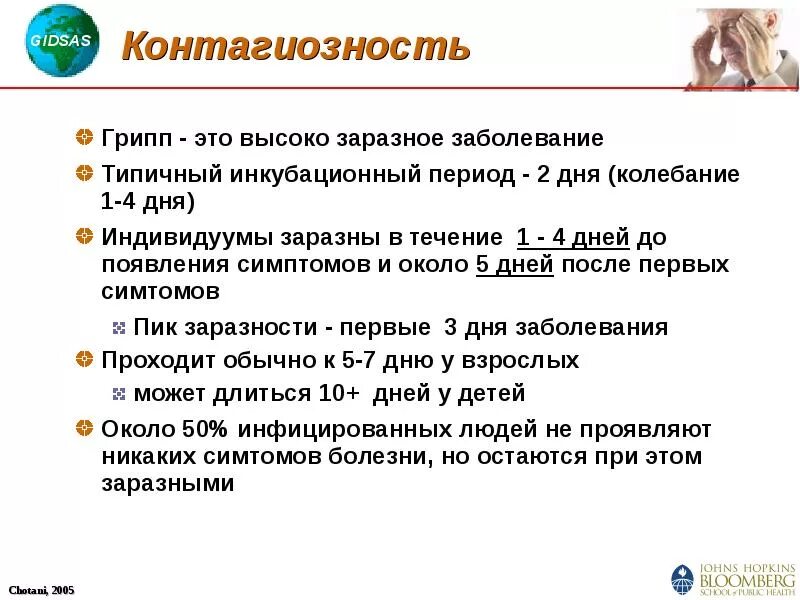 GIDSAS

Контагиозность

Грипп - это высоко заразное заболевание

Типичный инкубационный период - 2 дня (колебание 1-4 дня)

Индивидуумы заразны в течение 1 - 4 дней до появления симптомов и около 5 дней после первых симтомов

Пик заразности - первые 3 дня заболевания

Проходит обычно к 5-7 дню у взрослых

может длиться 10+ дней у детей

Около 50% инфицированных людей не проявляют никаких симтомов болезни, но остаются при этом заразными

Chotani, 2005

JOHNS HOPKINS BLOOMBERG SCHOOL of PUBLIC HEALTH